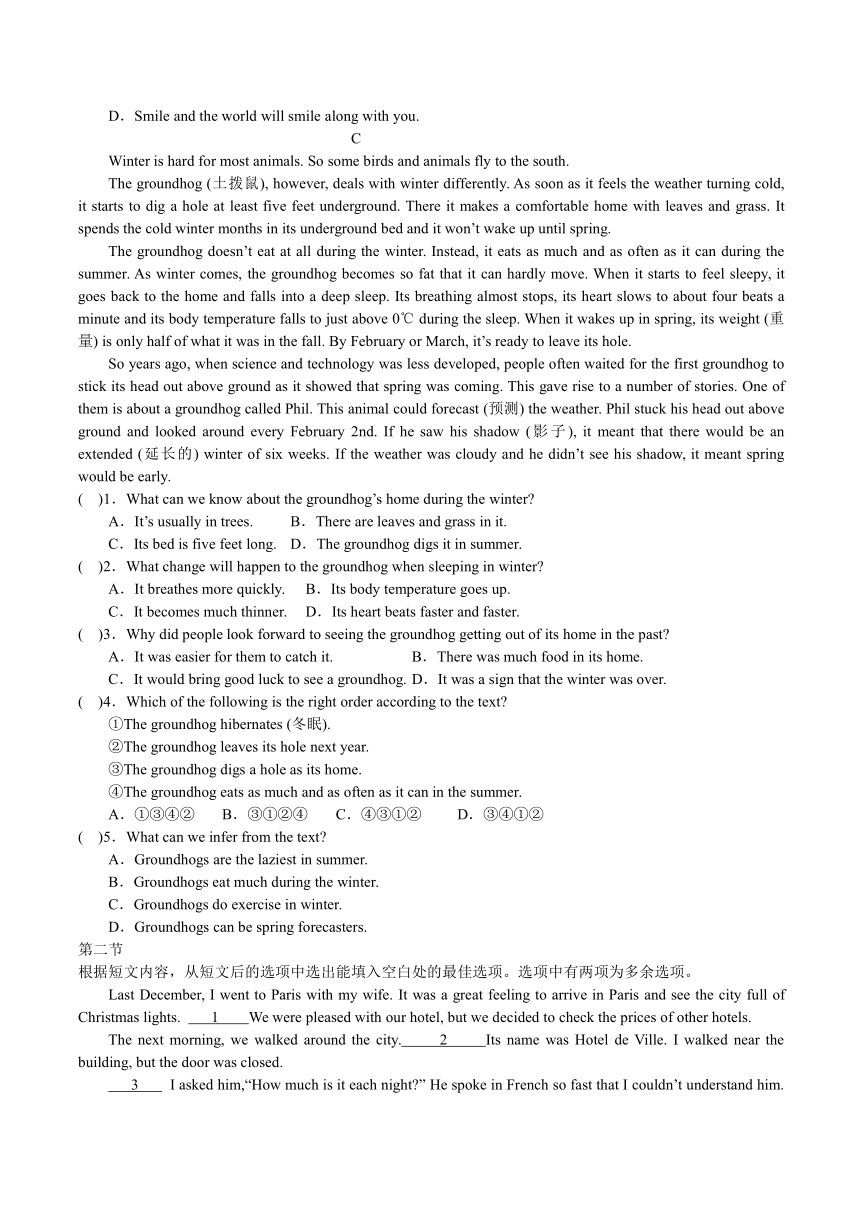 D．Smile and the world will smile along with you.

C

Winter is hard for most animals. So some birds and animals fly to the south.

The groundhog (土拨鼠), however, deals with winter differently. As soon as it feels the weather turning cold, it starts to dig a hole at least five feet underground. There it makes a comfortable home with leaves and grass. It spends the cold winter months in its underground bed and it won't wake up until spring.

The groundhog doesn't eat at all during the winter. Instead, it eats as much and as often as it can during the summer. As winter comes, the groundhog becomes so fat that it can hardly move. When it starts to feel sleepy, it goes back to the home and falls into a deep sleep. Its breathing almost stops, its heart slows to about four beats a minute and its body temperature falls to just above 0℃ during the sleep. When it wakes up in spring, its weight (重量) is only half of what it was in the fall. By February or March, it's ready to leave its hole.

So years ago, when science and technology was less developed, people often waited for the first groundhog to stick its head out above ground as it showed that spring was coming. This gave rise to a number of stories. One of them is about a groundhog called Phil. This animal could forecast (预测) the weather. Phil stuck his head out above ground and looked around every February 2nd. If he saw his shadow (影子), it meant that there would be an extended (延长的) winter of six weeks. If the weather was cloudy and he didn't see his shadow, it meant spring would be early.

( )1．What can we know about the groundhog's home during the winter?
A．It's usually in trees. B．There are leaves and grass in it.
C．Its bed is five feet long. D．The groundhog digs it in summer.
( )2．What change will happen to the groundhog when sleeping in winter?
A．It breathes more quickly. B．Its body temperature goes up.
C．It becomes much thinner. D．Its heart beats faster and faster.
( )3．Why did people look forward to seeing the groundhog getting out of its home in the past?
A．It was easier for them to catch it. B．There was much food in its home.
C．It would bring good luck to see a groundhog. D．It was a sign that the winter was over.
( )4．Which of the following is the right order according to the text?
①The groundhog hibernates (冬眠).
②The groundhog leaves its hole next year.
③The groundhog digs a hole as its home.
④The groundhog eats as much and as often as it can in the summer.
A．①③④② B．③①②④ C．④③①② D．③④①②
( )5．What can we infer from the text?
A．Groundhogs are the laziest in summer.
B．Groundhogs eat much during the winter.
C．Groundhogs do exercise in winter.
D．Groundhogs can be spring forecasters.

第二节
根据短文内容，从短文后的选项中选出能填入空白处的最佳选项。选项中有两项为多余选项。

Last December, I went to Paris with my wife. It was a great feeling to arrive in Paris and see the city full of Christmas lights. ___1___We were pleased with our hotel, but we decided to check the prices of other hotels.

The next morning, we walked around the city.___2___Its name was Hotel de Ville. I walked near the building, but the door was closed.

___3___ I asked him,"How much is it each night?" He spoke in French so fast that I couldn't understand him.